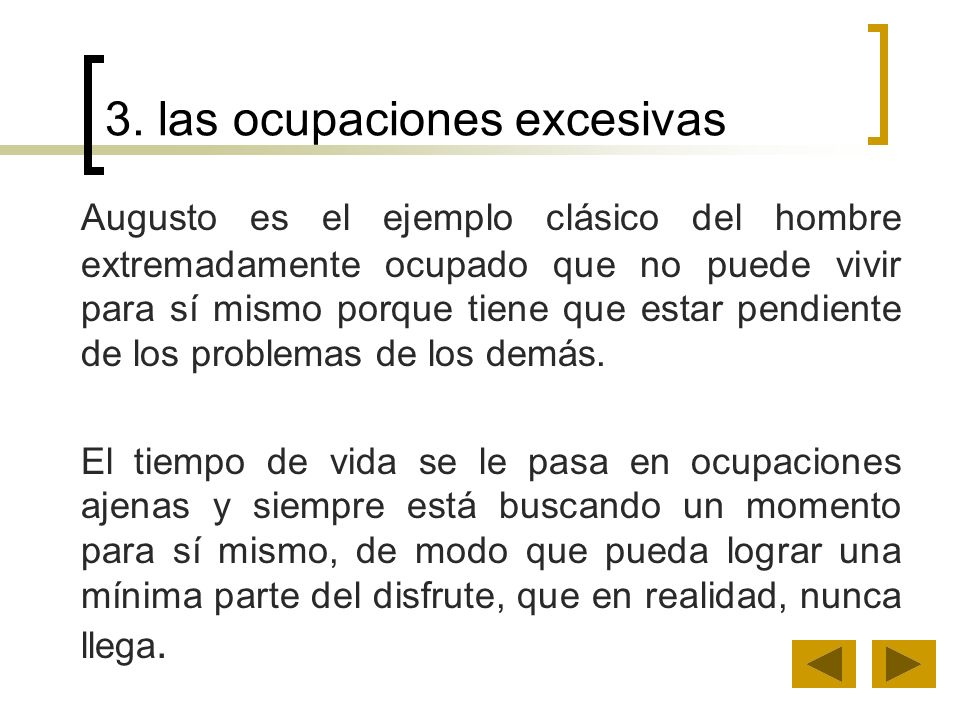 3. las ocupaciones excesivas

Augusto es el ejemplo clásico del hombre extremadamente ocupado que no puede vivir para sí mismo porque tiene que estar pendiente de los problemas de los demás.

El tiempo de vida se le pasa en ocupaciones ajenas y siempre está buscando un momento para sí mismo, de modo que pueda lograr una mínima parte del disfrute, que en realidad, nunca llega.